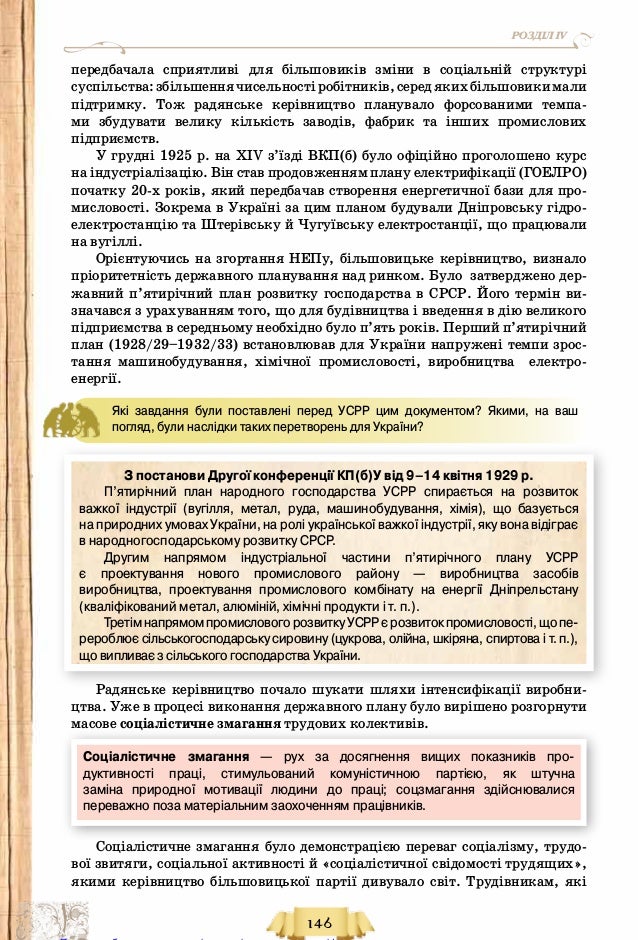 РОЗДІЛ IV

передбачала сприятливі для більшовиків зміни в соціальній структурі суспільства: збільшення чисельності робітників, серед яких більшовики мали підтримку. Тож радянське керівництво планувало форсованими темпами збудувати велику кількість заводів, фабрик та інших промислових підприємств.

У грудні 1925 р. на XIV з'їзді ВКП(б) було офіційно проголошено курс на індустріалізацію. Він став продовженням плану електрифікації (ГОЕЛРО) початку 20-х років, який передбачав створення енергетичної бази для промисловості. Зокрема в Україні за цим планом будували Дніпровську гідроелектростанцію та Штерівську й Чугуївську електростанції, що працювали на вугіллі.

Орієнтуючись на згортання НЕПу, більшовицьке керівництво, визнало пріоритетність державного планування над ринком. Було затверджено державний п'ятирічний план розвитку господарства в СРСР. Його термін визначався з урахуванням того, що для будівництва і введення в дію великого підприємства в середньому необхідно було п'ять років. Перший п'ятирічний план (1928/29–1932/33) встановлював для України напружені темпи зростання машинобудування, хімічної промисловості, виробництва електроенергії.

Які завдання були поставлені перед УСРР цим документом? Якими, на ваш погляд, були наслідки таких перетворень для України?

З постанови Другої конференції КП(б)У від 9–14 квітня 1929 р.

П'ятирічний план народного господарства УСРР спирається на розвиток важкої індустрії (вугілля, метал, руда, машинобудування, хімія), що базується на природних умовах України, на ролі української важкої індустрії, яку вона відіграє в народногосподарському розвитку СРСР.

Другим напрямом індустріальної частини п'ятирічного плану УСРР є проектування нового промислового району — виробництва засобів виробництва, проектування промислового комбінату на енергії Дніпрельстану (кваліфікований метал, алюміній, хімічні продукти і т. п.).

Третім напрямом промислового розвитку УСРР є розвиток промисловості, що переробляє сільськогосподарську сировину (цукрова, олійна, шкіряна, спиртова і т. п.), що випливає з сільського господарства України.

Радянське керівництво почало шукати шляхи інтенсифікації виробництва. Уже в процесі виконання державного плану було вирішено розгорнути масове соціалістичне змагання трудових колективів.

Соціалістичне змагання — рух за досягнення вищих показників продуктивності праці, стимульований комуністичною партією, як штучна заміна природної мотивації людини до праці; соцзмагання здійснювалися переважно поза матеріальним заохоченням працівників.

Соціалістичне змагання було демонстрацією переваг соціалізму, трудової звитяги, соціальної активності й «соціалістичної свідомості трудящих», якими керівництво більшовицької партії дивувало світ. Трудівникам, які

146